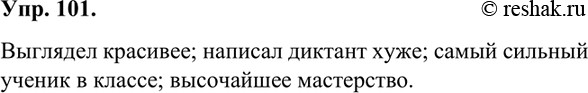 Упр. 101.

© reshak.ru

Выглядел красивее; написал диктант хуже; самый сильный ученик в классе; высочайшее мастерство.